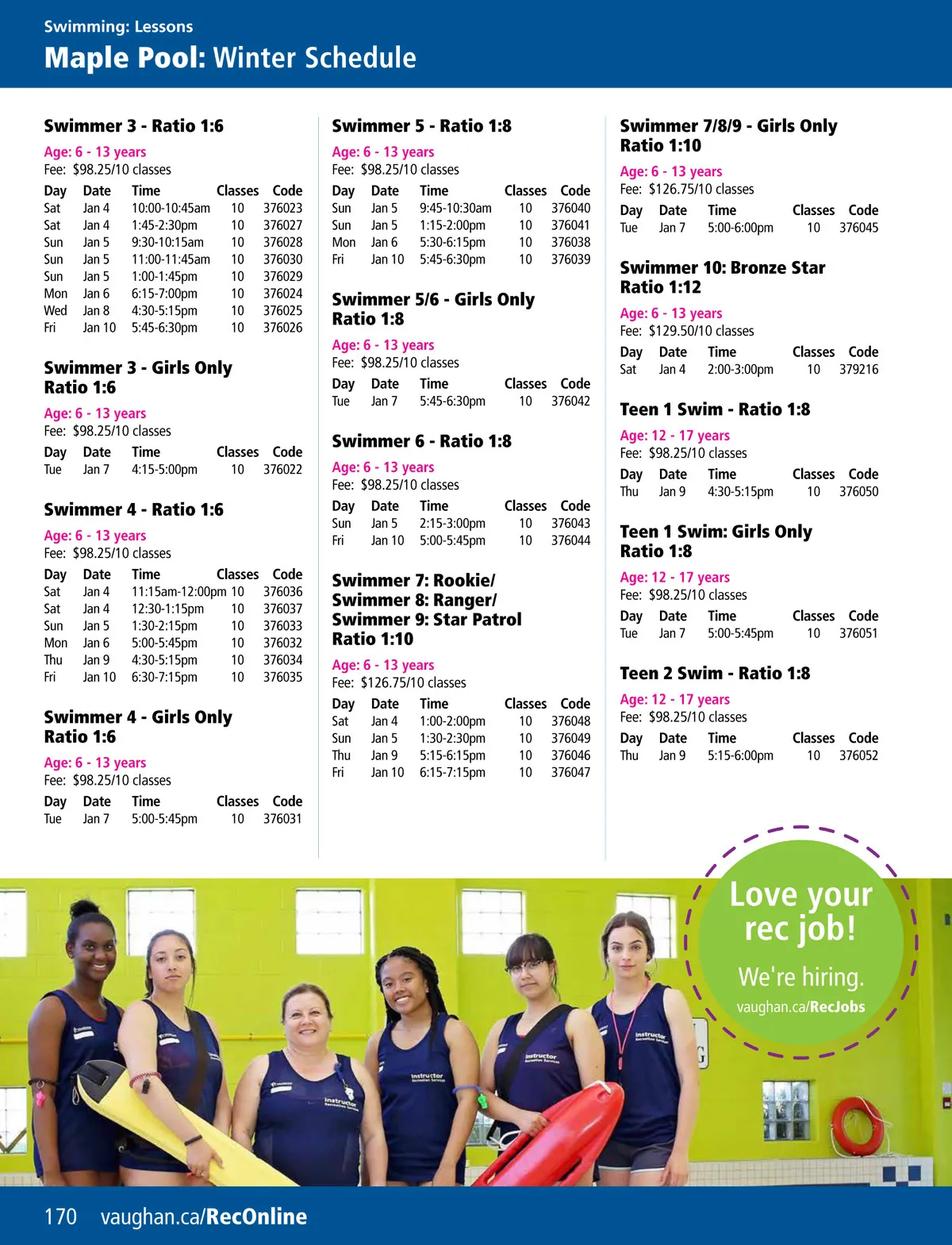 Swimming: Lessons

Maple Pool: Winter Schedule

Swimmer 3 - Ratio 1:6

Age: 6 - 13 years
Fee: $98.25/10 classes

| Day | Date | Time | Classes | Code |
|---|---|---|---|---|
| Sat | Jan 4 | 10:00-10:45am | 10 | 376023 |
| Sat | Jan 4 | 1:45-2:30pm | 10 | 376027 |
| Sun | Jan 5 | 9:30-10:15am | 10 | 376028 |
| Sun | Jan 5 | 11:00-11:45am | 10 | 376030 |
| Sun | Jan 5 | 1:00-1:45pm | 10 | 376029 |
| Mon | Jan 6 | 6:15-7:00pm | 10 | 376024 |
| Wed | Jan 8 | 4:30-5:15pm | 10 | 376025 |
| Fri | Jan 10 | 5:45-6:30pm | 10 | 376026 |

Swimmer 3 - Girls Only Ratio 1:6

Age: 6 - 13 years
Fee: $98.25/10 classes

| Day | Date | Time | Classes | Code |
|---|---|---|---|---|
| Tue | Jan 7 | 4:15-5:00pm | 10 | 376022 |

Swimmer 4 - Ratio 1:6

Age: 6 - 13 years
Fee: $98.25/10 classes

| Day | Date | Time | Classes | Code |
|---|---|---|---|---|
| Sat | Jan 4 | 11:15am-12:00pm | 10 | 376036 |
| Sat | Jan 4 | 12:30-1:15pm | 10 | 376037 |
| Sun | Jan 5 | 1:30-2:15pm | 10 | 376033 |
| Mon | Jan 6 | 5:00-5:45pm | 10 | 376032 |
| Thu | Jan 9 | 4:30-5:15pm | 10 | 376034 |
| Fri | Jan 10 | 6:30-7:15pm | 10 | 376035 |

Swimmer 4 - Girls Only Ratio 1:6

Age: 6 - 13 years
Fee: $98.25/10 classes

| Day | Date | Time | Classes | Code |
|---|---|---|---|---|
| Tue | Jan 7 | 5:00-5:45pm | 10 | 376031 |

Swimmer 5 - Ratio 1:8

Age: 6 - 13 years
Fee: $98.25/10 classes

| Day | Date | Time | Classes | Code |
|---|---|---|---|---|
| Sun | Jan 5 | 9:45-10:30am | 10 | 376040 |
| Sun | Jan 5 | 1:15-2:00pm | 10 | 376041 |
| Mon | Jan 6 | 5:30-6:15pm | 10 | 376038 |
| Fri | Jan 10 | 5:45-6:30pm | 10 | 376039 |

Swimmer 5/6 - Girls Only Ratio 1:8

Age: 6 - 13 years
Fee: $98.25/10 classes

| Day | Date | Time | Classes | Code |
|---|---|---|---|---|
| Tue | Jan 7 | 5:45-6:30pm | 10 | 376042 |

Swimmer 6 - Ratio 1:8

Age: 6 - 13 years
Fee: $98.25/10 classes

| Day | Date | Time | Classes | Code |
|---|---|---|---|---|
| Sun | Jan 5 | 2:15-3:00pm | 10 | 376043 |
| Fri | Jan 10 | 5:00-5:45pm | 10 | 376044 |

Swimmer 7: Rookie/ Swimmer 8: Ranger/ Swimmer 9: Star Patrol Ratio 1:10

Age: 6 - 13 years
Fee: $126.75/10 classes

| Day | Date | Time | Classes | Code |
|---|---|---|---|---|
| Sat | Jan 4 | 1:00-2:00pm | 10 | 376048 |
| Sun | Jan 5 | 1:30-2:30pm | 10 | 376049 |
| Thu | Jan 9 | 5:15-6:15pm | 10 | 376046 |
| Fri | Jan 10 | 6:15-7:15pm | 10 | 376047 |

Swimmer 7/8/9 - Girls Only Ratio 1:10

Age: 6 - 13 years
Fee: $126.75/10 classes

| Day | Date | Time | Classes | Code |
|---|---|---|---|---|
| Tue | Jan 7 | 5:00-6:00pm | 10 | 376045 |

Swimmer 10: Bronze Star Ratio 1:12

Age: 6 - 13 years
Fee: $129.50/10 classes

| Day | Date | Time | Classes | Code |
|---|---|---|---|---|
| Sat | Jan 4 | 2:00-3:00pm | 10 | 379216 |

Teen 1 Swim - Ratio 1:8

Age: 12 - 17 years
Fee: $98.25/10 classes

| Day | Date | Time | Classes | Code |
|---|---|---|---|---|
| Thu | Jan 9 | 4:30-5:15pm | 10 | 376050 |

Teen 1 Swim: Girls Only Ratio 1:8

Age: 12 - 17 years
Fee: $98.25/10 classes

| Day | Date | Time | Classes | Code |
|---|---|---|---|---|
| Tue | Jan 7 | 5:00-5:45pm | 10 | 376051 |

Teen 2 Swim - Ratio 1:8

Age: 12 - 17 years
Fee: $98.25/10 classes

| Day | Date | Time | Classes | Code |
|---|---|---|---|---|
| Thu | Jan 9 | 5:15-6:00pm | 10 | 376052 |

Love your rec job!
We're hiring.
vaughan.ca/RecJobs

Instructor
Instructor
Instructor
Instructor

170 vaughan.ca/RecOnline